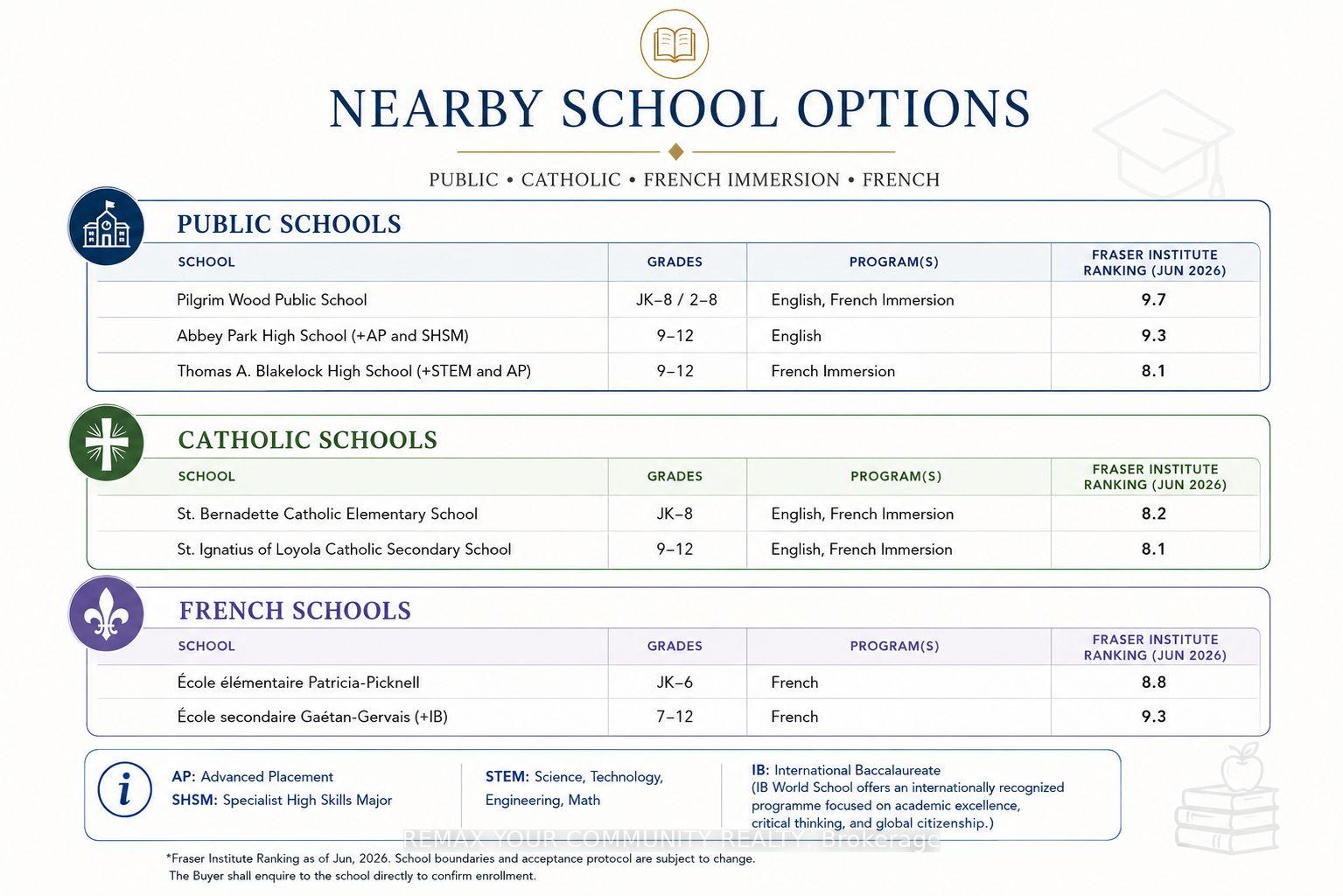 NEARBY SCHOOL OPTIONS

PUBLIC • CATHOLIC • FRENCH IMMERSION • FRENCH

PUBLIC SCHOOLS

| SCHOOL | GRADES | PROGRAM(S) | FRASER INSTITUTE RANKING (JUN 2026) |
|---|---|---|---|
| Pilgrim Wood Public School | JK–8 / 2–8 | English, French Immersion | 9.7 |
| Abbey Park High School (+AP and SHSM) | 9–12 | English | 9.3 |
| Thomas A. Blakelock High School (+STEM and AP) | 9–12 | French Immersion | 8.1 |

CATHOLIC SCHOOLS

| SCHOOL | GRADES | PROGRAM(S) | FRASER INSTITUTE RANKING (JUN 2026) |
|---|---|---|---|
| St. Bernadette Catholic Elementary School | JK–8 | English, French Immersion | 8.2 |
| St. Ignatius of Loyola Catholic Secondary School | 9–12 | English, French Immersion | 8.1 |

FRENCH SCHOOLS

| SCHOOL | GRADES | PROGRAM(S) | FRASER INSTITUTE RANKING (JUN 2026) |
|---|---|---|---|
| École élémentaire Patricia-Picknell | JK–6 | French | 8.8 |
| École secondaire Gaétan-Gervais (+IB) | 7–12 | French | 9.3 |

AP: Advanced Placement
SHSM: Specialist High Skills Major

STEM: Science, Technology, Engineering, Math

IB: International Baccalaureate
(IB World School offers an internationally recognized programme focused on academic excellence, critical thinking, and global citizenship.)

*Fraser Institute Ranking as of Jun, 2026. School boundaries and acceptance protocol are subject to change. The Buyer shall enquire to the school directly to confirm enrollment.

REMAX YOUR COMMUNITY REALTY, Brokerage